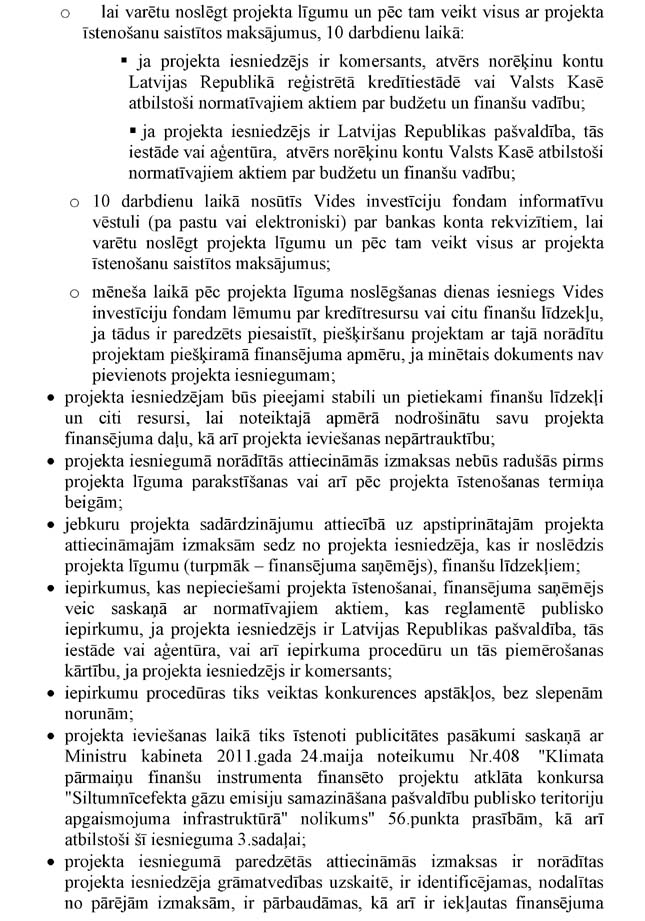 o lai varētu noslēgt projekta līgumu un pēc tam veikt visus ar projekta īstenošanu saistītos maksājumus, 10 darbdienu laikā:

▪ ja projekta iesniedzējs ir komersants, atvērs norēķinu kontu Latvijas Republikā reģistrētā kredītiestādē vai Valsts Kasē atbilstoši normatīvajiem aktiem par budžetu un finanšu vadību;

▪ ja projekta iesniedzējs ir Latvijas Republikas pašvaldība, tās iestāde vai aģentūra, atvērs norēķinu kontu Valsts Kasē atbilstoši normatīvajiem aktiem par budžetu un finanšu vadību;

o 10 darbdienu laikā nosūtīs Vides investīciju fondam informatīvu vēstuli (pa pastu vai elektroniski) par bankas konta rekvizītiem, lai varētu noslēgt projekta līgumu un pēc tam veikt visus ar projekta īstenošanu saistītos maksājumus;

o mēneša laikā pēc projekta līguma noslēgšanas dienas iesniegs Vides investīciju fondam lēmumu par kredītresursu vai citu finanšu līdzekļu, ja tādus ir paredzēts piesaistīt, piešķiršanu projektam ar tajā norādītu projektam piešķiramā finansējuma apmēru, ja minētais dokuments nav pievienots projekta iesniegumam;

• projekta iesniedzējam būs pieejami stabili un pietiekami finanšu līdzekļi un citi resursi, lai noteiktajā apmērā nodrošinātu savu projekta finansējuma daļu, kā arī projekta ieviešanas nepārtrauktību;

• projekta iesniegumā norādītās attiecināmās izmaksas nebūs radušās pirms projekta līguma parakstīšanas vai arī pēc projekta īstenošanas termiņa beigām;

• jebkuru projekta sadārdzinājumu attiecībā uz apstiprinātajām projekta attiecināmajām izmaksām sedz no projekta iesniedzēja, kas ir noslēdzis projekta līgumu (turpmāk – finansējuma saņēmējs), finanšu līdzekļiem;

• iepirkumus, kas nepieciešami projekta īstenošanai, finansējuma saņēmējs veic saskaņā ar normatīvajiem aktiem, kas reglamentē publisko iepirkumu, ja projekta iesniedzējs ir Latvijas Republikas pašvaldība, tās iestāde vai aģentūra, vai arī iepirkuma procedūru un tās piemērošanas kārtību, ja projekta iesniedzējs ir komersants;

• iepirkumu procedūras tiks veiktas konkurences apstākļos, bez slepenām norunām;

• projekta ieviešanas laikā tiks īstenoti publicitātes pasākumi saskaņā ar Ministru kabineta 2011.gada 24.maija noteikumu Nr.408 "Klimata pārmaiņu finanšu instrumenta finansēto projektu atklāta konkursa "Siltumnīcefekta gāzu emisiju samazināšana pašvaldību publisko teritoriju apgaismojuma infrastruktūrā" nolikums" 56.punkta prasībām, kā arī atbilstoši šī iesnieguma 3.sadaļai;

• projekta iesniegumā paredzētās attiecināmās izmaksas ir norādītas projekta iesniedzēja grāmatvedības uzskaitē, ir identificējamas, nodalītas no pārējām izmaksām, ir pārbaudāmas, kā arī ir iekļautas finansējuma